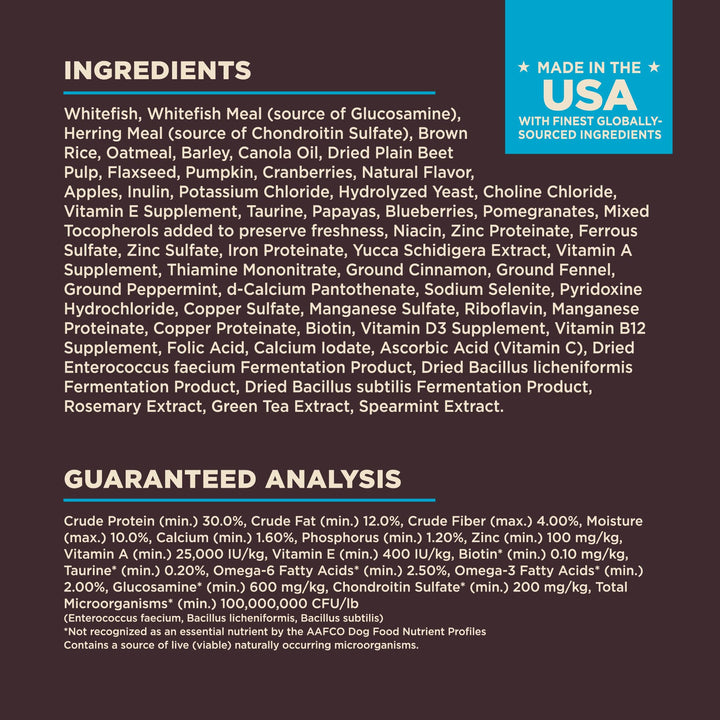 INGREDIENTS

★ MADE IN THE ★
USA
WITH FINEST GLOBALLY-SOURCED INGREDIENTS

Whitefish, Whitefish Meal (source of Glucosamine), Herring Meal (source of Chondroitin Sulfate), Brown Rice, Oatmeal, Barley, Canola Oil, Dried Plain Beet Pulp, Flaxseed, Pumpkin, Cranberries, Natural Flavor, Apples, Inulin, Potassium Chloride, Hydrolyzed Yeast, Choline Chloride, Vitamin E Supplement, Taurine, Papayas, Blueberries, Pomegranates, Mixed Tocopherols added to preserve freshness, Niacin, Zinc Proteinate, Ferrous Sulfate, Zinc Sulfate, Iron Proteinate, Yucca Schidigera Extract, Vitamin A Supplement, Thiamine Mononitrate, Ground Cinnamon, Ground Fennel, Ground Peppermint, d-Calcium Pantothenate, Sodium Selenite, Pyridoxine Hydrochloride, Copper Sulfate, Manganese Sulfate, Riboflavin, Manganese Proteinate, Copper Proteinate, Biotin, Vitamin D3 Supplement, Vitamin B12 Supplement, Folic Acid, Calcium Iodate, Ascorbic Acid (Vitamin C), Dried Enterococcus faecium Fermentation Product, Dried Bacillus licheniformis Fermentation Product, Dried Bacillus subtilis Fermentation Product, Rosemary Extract, Green Tea Extract, Spearmint Extract.

GUARANTEED ANALYSIS

Crude Protein (min.) 30.0%, Crude Fat (min.) 12.0%, Crude Fiber (max.) 4.00%, Moisture (max.) 10.0%, Calcium (min.) 1.60%, Phosphorus (min.) 1.20%, Zinc (min.) 100 mg/kg, Vitamin A (min.) 25,000 IU/kg, Vitamin E (min.) 400 IU/kg, Biotin* (min.) 0.10 mg/kg, Taurine* (min.) 0.20%, Omega-6 Fatty Acids* (min.) 2.50%, Omega-3 Fatty Acids* (min.) 2.00%, Glucosamine* (min.) 600 mg/kg, Chondroitin Sulfate* (min.) 200 mg/kg, Total Microorganisms* (min.) 100,000,000 CFU/lb
(Enterococcus faecium, Bacillus licheniformis, Bacillus subtilis)
*Not recognized as an essential nutrient by the AAFCO Dog Food Nutrient Profiles
Contains a source of live (viable) naturally occurring microorganisms.